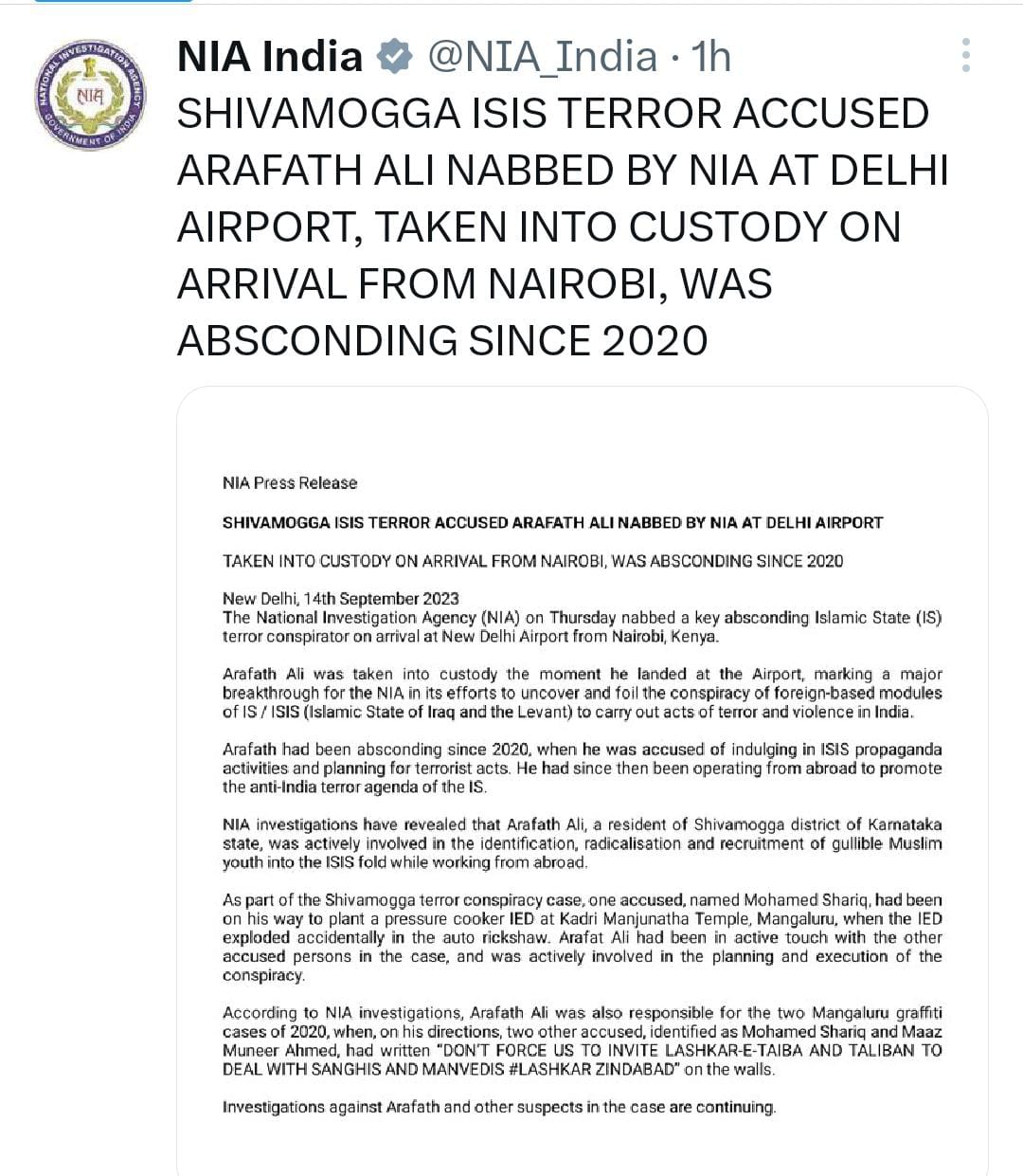 NATIONAL INVESTIGATION AGENCY
NIA
GOVERNMENT OF INDIA

NIA India @NIA_India · 1h
SHIVAMOGGA ISIS TERROR ACCUSED ARAFATH ALI NABBED BY NIA AT DELHI AIRPORT, TAKEN INTO CUSTODY ON ARRIVAL FROM NAIROBI, WAS ABSCONDING SINCE 2020

NIA Press Release

SHIVAMOGGA ISIS TERROR ACCUSED ARAFATH ALI NABBED BY NIA AT DELHI AIRPORT

TAKEN INTO CUSTODY ON ARRIVAL FROM NAIROBI, WAS ABSCONDING SINCE 2020

New Delhi, 14th September 2023
The National Investigation Agency (NIA) on Thursday nabbed a key absconding Islamic State (IS) terror conspirator on arrival at New Delhi Airport from Nairobi, Kenya.

Arafath Ali was taken into custody the moment he landed at the Airport, marking a major breakthrough for the NIA in its efforts to uncover and foil the conspiracy of foreign-based modules of IS / ISIS (Islamic State of Iraq and the Levant) to carry out acts of terror and violence in India.

Arafath had been absconding since 2020, when he was accused of indulging in ISIS propaganda activities and planning for terrorist acts. He had since then been operating from abroad to promote the anti-India terror agenda of the IS.

NIA investigations have revealed that Arafath Ali, a resident of Shivamogga district of Karnataka state, was actively involved in the identification, radicalisation and recruitment of gullible Muslim youth into the ISIS fold while working from abroad.

As part of the Shivamogga terror conspiracy case, one accused, named Mohamed Shariq, had been on his way to plant a pressure cooker IED at Kadri Manjunatha Temple, Mangaluru, when the IED exploded accidentally in the auto rickshaw. Arafat Ali had been in active touch with the other accused persons in the case, and was actively involved in the planning and execution of the conspiracy.

According to NIA investigations, Arafath Ali was also responsible for the two Mangaluru graffiti cases of 2020, when, on his directions, two other accused, identified as Mohamed Shariq and Maaz Muneer Ahmed, had written "DON'T FORCE US TO INVITE LASHKAR-E-TAIBA AND TALIBAN TO DEAL WITH SANGHIS AND MANVEDIS #LASHKAR ZINDABAD" on the walls.

Investigations against Arafath and other suspects in the case are continuing.